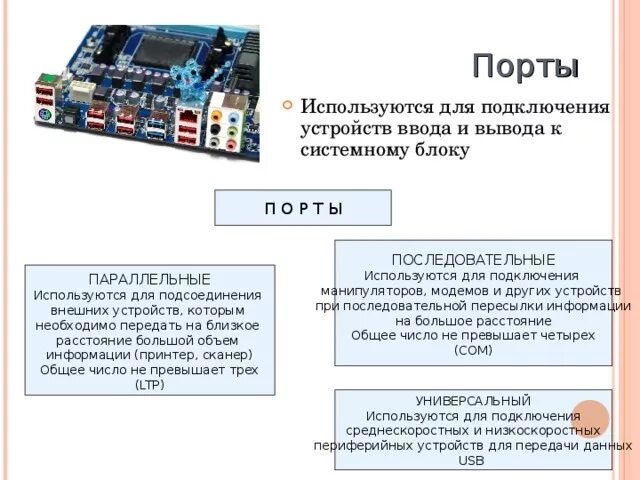 Порты

Используются для подключения устройств ввода и вывода к системному блоку

П О Р Т Ы

ПАРАЛЛЕЛЬНЫЕ
Используются для подсоединения внешних устройств, которым необходимо передать на близкое расстояние большой объем информации (принтер, сканер)
Общее число не превышает трех
(LTP)

ПОСЛЕДОВАТЕЛЬНЫЕ
Используются для подключения манипуляторов, модемов и других устройств при последовательной пересылки информации на большое расстояние
Общее число не превышает четырех
(COM)

УНИВЕРСАЛЬНЫЙ
Используются для подключения среднескоростных и низкоскоростных периферийных устройств для передачи данных
USB